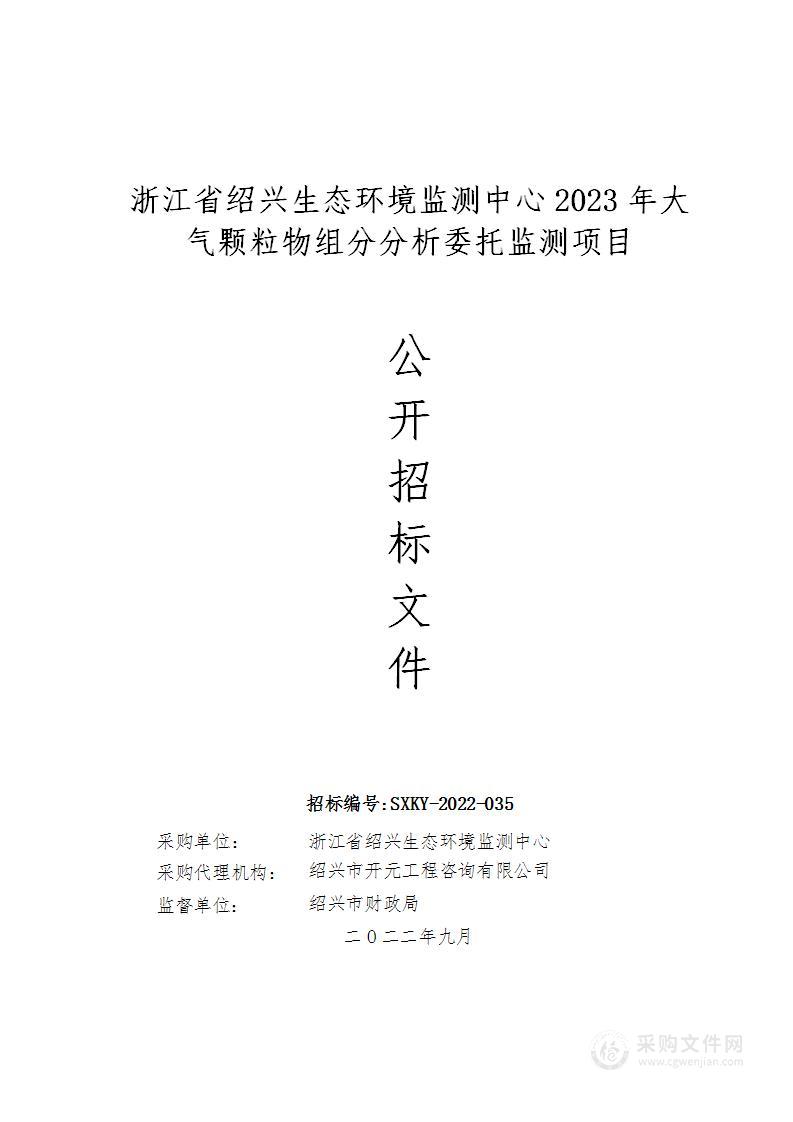 浙江省绍兴生态环境监测中心 2023 年大气颗粒物组分分析委托监测项目

公
开
招
标
文
件

招标编号:SXKY-2022-035

采购单位: 浙江省绍兴生态环境监测中心
采购代理机构: 绍兴市开元工程咨询有限公司
监督单位: 绍兴市财政局

二〇二二年九月

采购文件网
www.cgwenjian.com